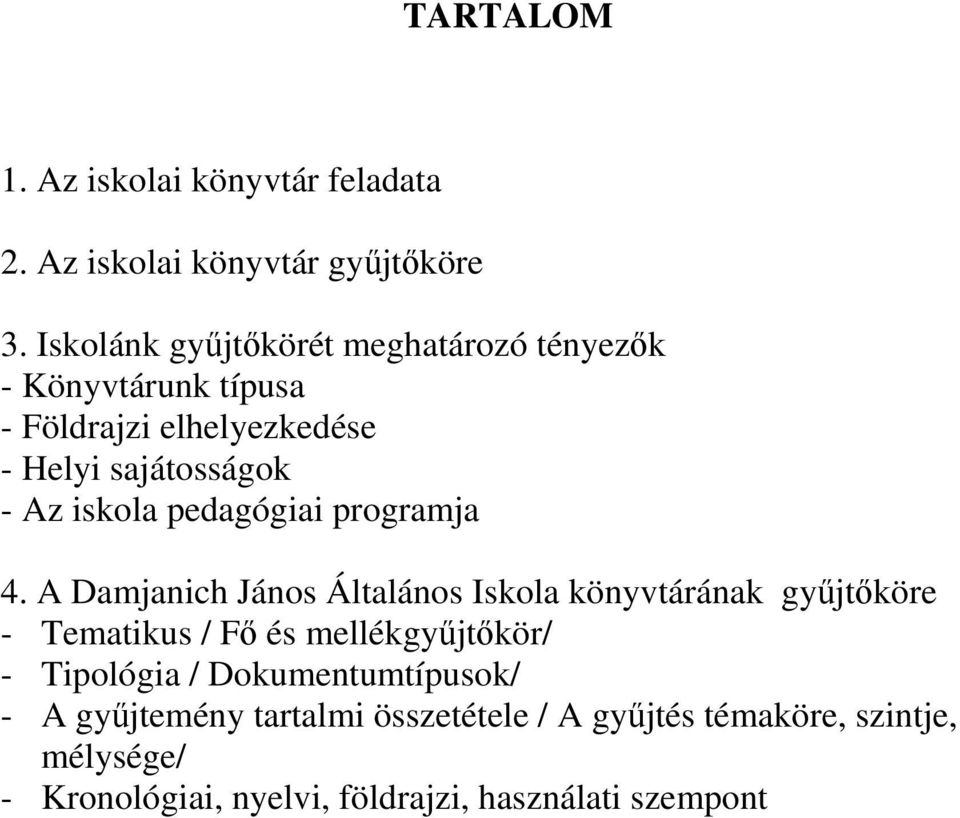 TARTALOM

1. Az iskolai könyvtár feladata

2. Az iskolai könyvtár gyűjtőköre

3. Iskolánk gyűjtőkörét meghatározó tényezők
- Könyvtárunk típusa
- Földrajzi elhelyezkedése
- Helyi sajátosságok
- Az iskola pedagógiai programja

4. A Damjanich János Általános Iskola könyvtárának gyűjtőköre
- Tematikus / Fő és mellékgyűjtőkör/
- Tipológia / Dokumentumtípusok/
- A gyűjtemény tartalmi összetétele / A gyűjtés témaköre, szintje, mélysége/
- Kronológiai, nyelvi, földrajzi, használati szempont